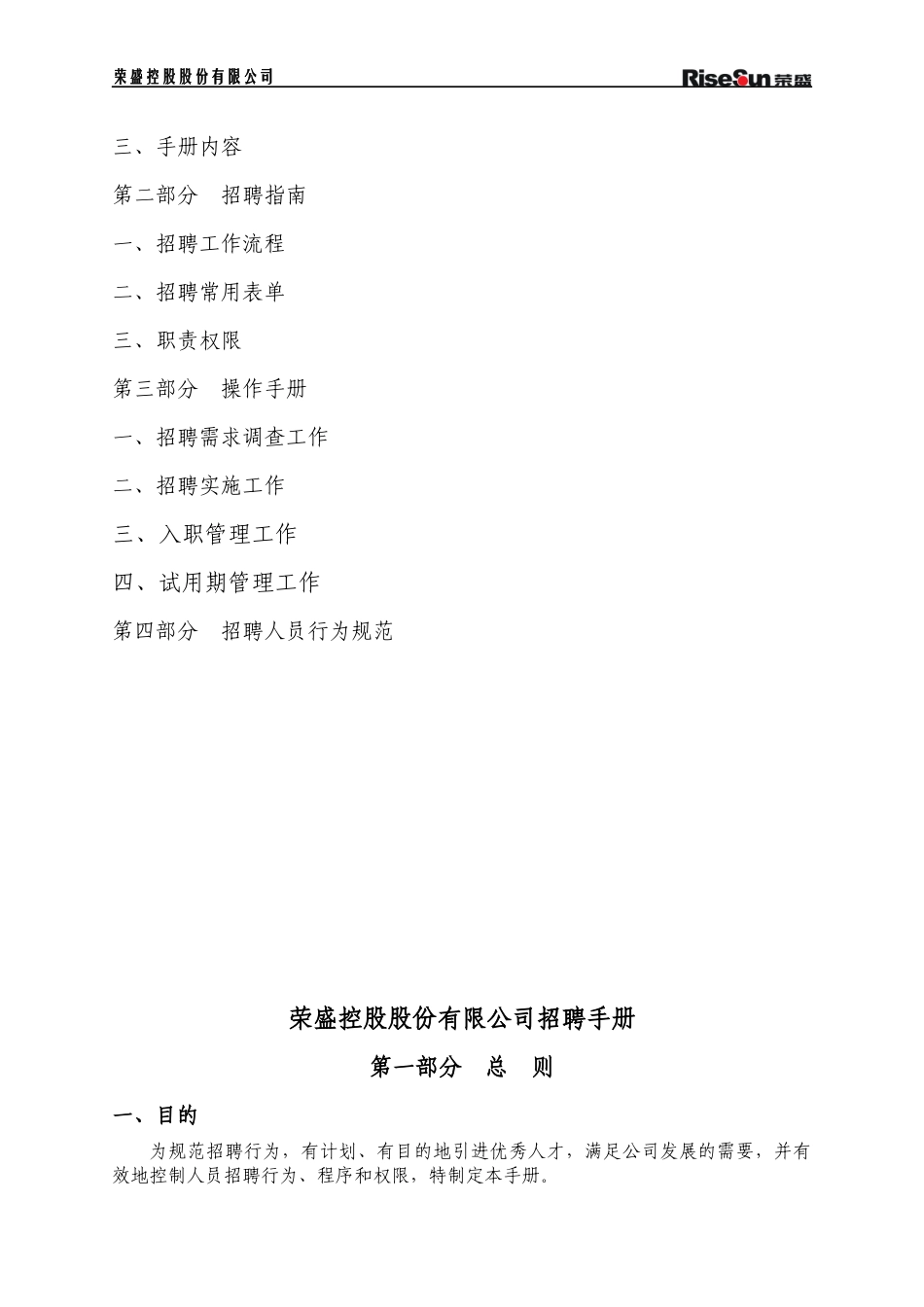 荣盛控股股份有限公司

RiseSun 荣盛

三、手册内容

第二部分　招聘指南

一、招聘工作流程

二、招聘常用表单

三、职责权限

第三部分　操作手册

一、招聘需求调查工作

二、招聘实施工作

三、入职管理工作

四、试用期管理工作

第四部分　招聘人员行为规范

荣盛控股股份有限公司招聘手册

第一部分　总　则

一、目的

为规范招聘行为，有计划、有目的地引进优秀人才，满足公司发展的需要，并有效地控制人员招聘行为、程序和权限，特制定本手册。